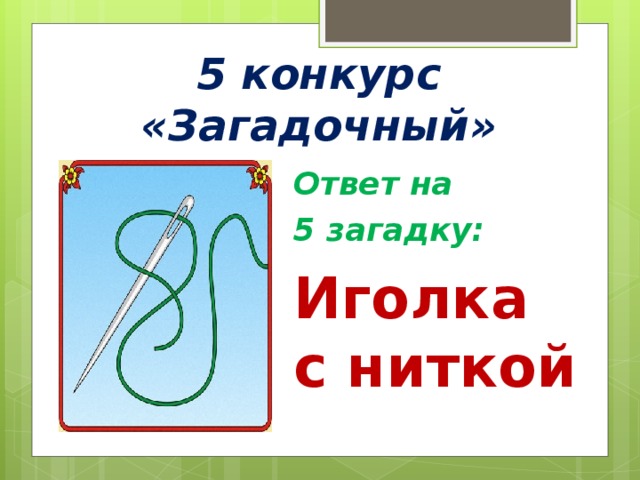 5 конкурс «Загадочный»

Ответ на 5 загадку:

Иголка с ниткой